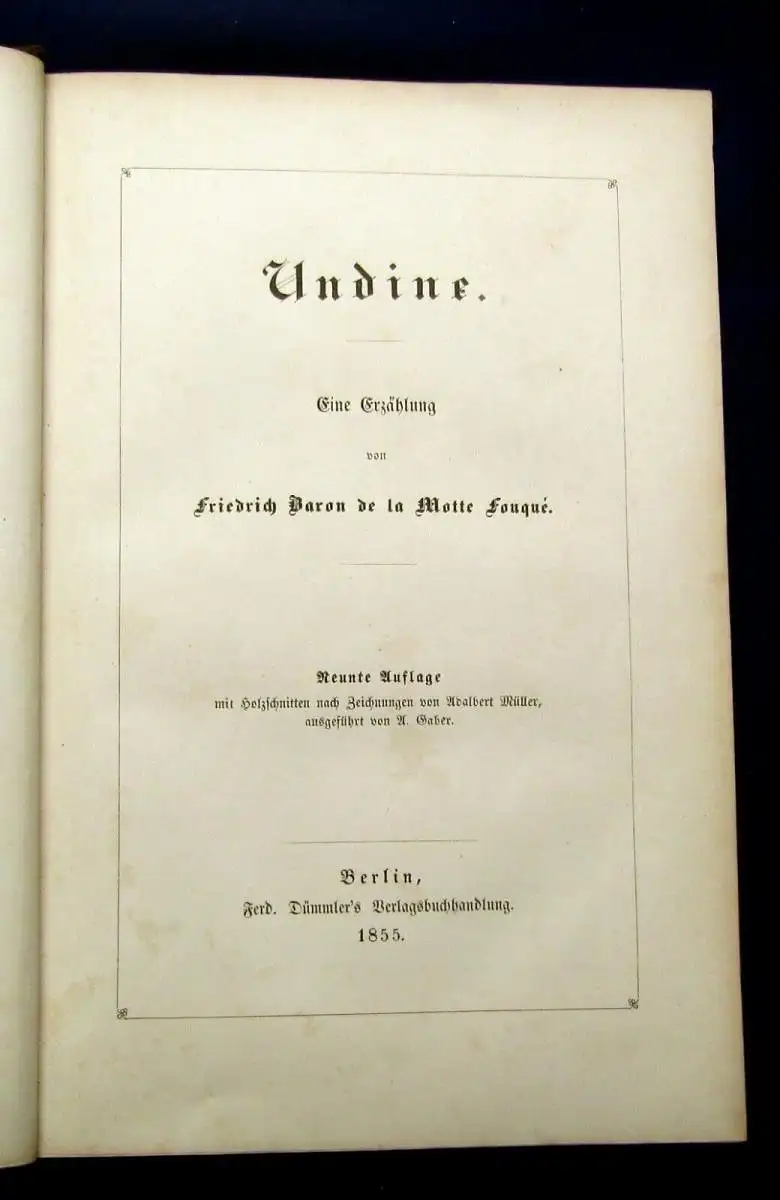 Undine.

Eine Erzählung

von

Friedrich Baron de la Motte Fouqué.

Neunte Auflage
mit Holzschnitten nach Zeichnungen von Adalbert Müller,
ausgeführt von A. Gaber.

Berlin,
Ferd. Dümmler's Verlagsbuchhandlung.
1855.